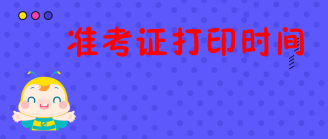 准考证打印时间